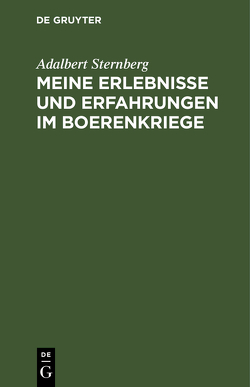 DE GRUYTER

Adalbert Sternberg

MEINE ERLEBNISSE UND ERFAHRUNGEN IM BOERENKRIEGE

DE
G